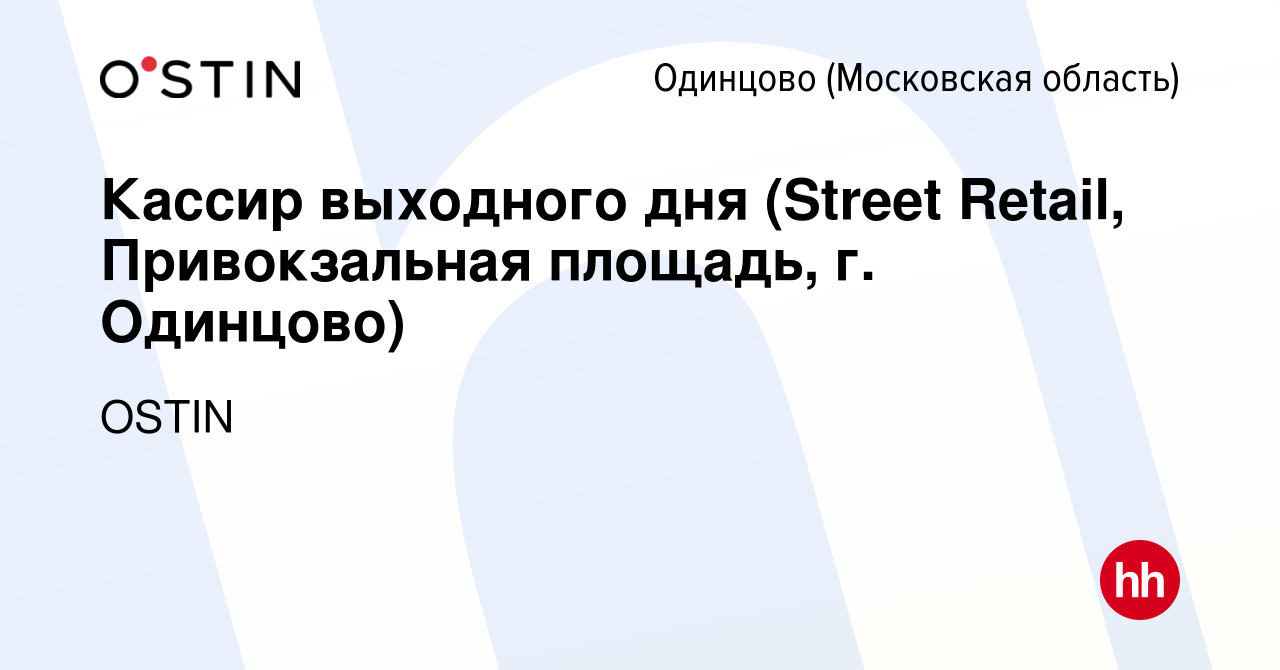 O'STIN

Одинцово (Московская область)

Кассир выходного дня (Street Retail, Привокзальная площадь, г. Одинцово)

OSTIN

hh